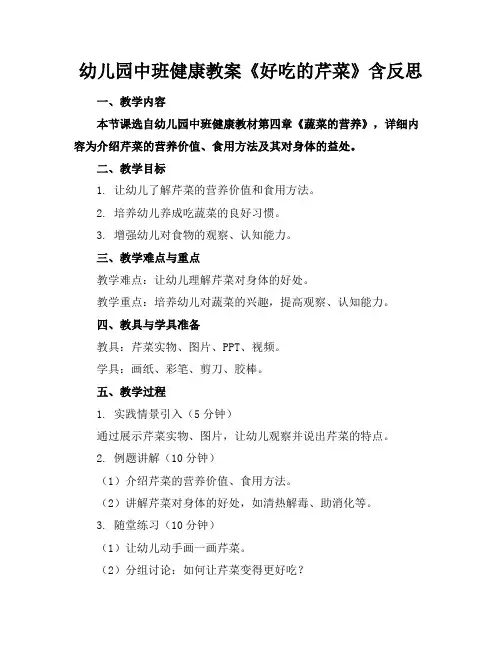 幼儿园中班健康教案《好吃的芹菜》含反思

一、教学内容

本节课选自幼儿园中班健康教材第四章《蔬菜的营养》，详细内容为介绍芹菜的营养价值、食用方法及其对身体的益处。

二、教学目标

1. 让幼儿了解芹菜的营养价值和食用方法。

2. 培养幼儿养成吃蔬菜的良好习惯。

3. 增强幼儿对食物的观察、认知能力。

三、教学难点与重点

教学难点：让幼儿理解芹菜对身体的好处。

教学重点：培养幼儿对蔬菜的兴趣，提高观察、认知能力。

四、教具与学具准备

教具：芹菜实物、图片、PPT、视频。

学具：画纸、彩笔、剪刀、胶棒。

五、教学过程

1. 实践情景引入（5 分钟）

通过展示芹菜实物、图片，让幼儿观察并说出芹菜的特点。

2. 例题讲解（10 分钟）

（1）介绍芹菜的营养价值、食用方法。

（2）讲解芹菜对身体的好处，如清热解毒、助消化等。

3. 随堂练习（10 分钟）

（1）让幼儿动手画一画芹菜。

（2）分组讨论：如何让芹菜变得更好吃？